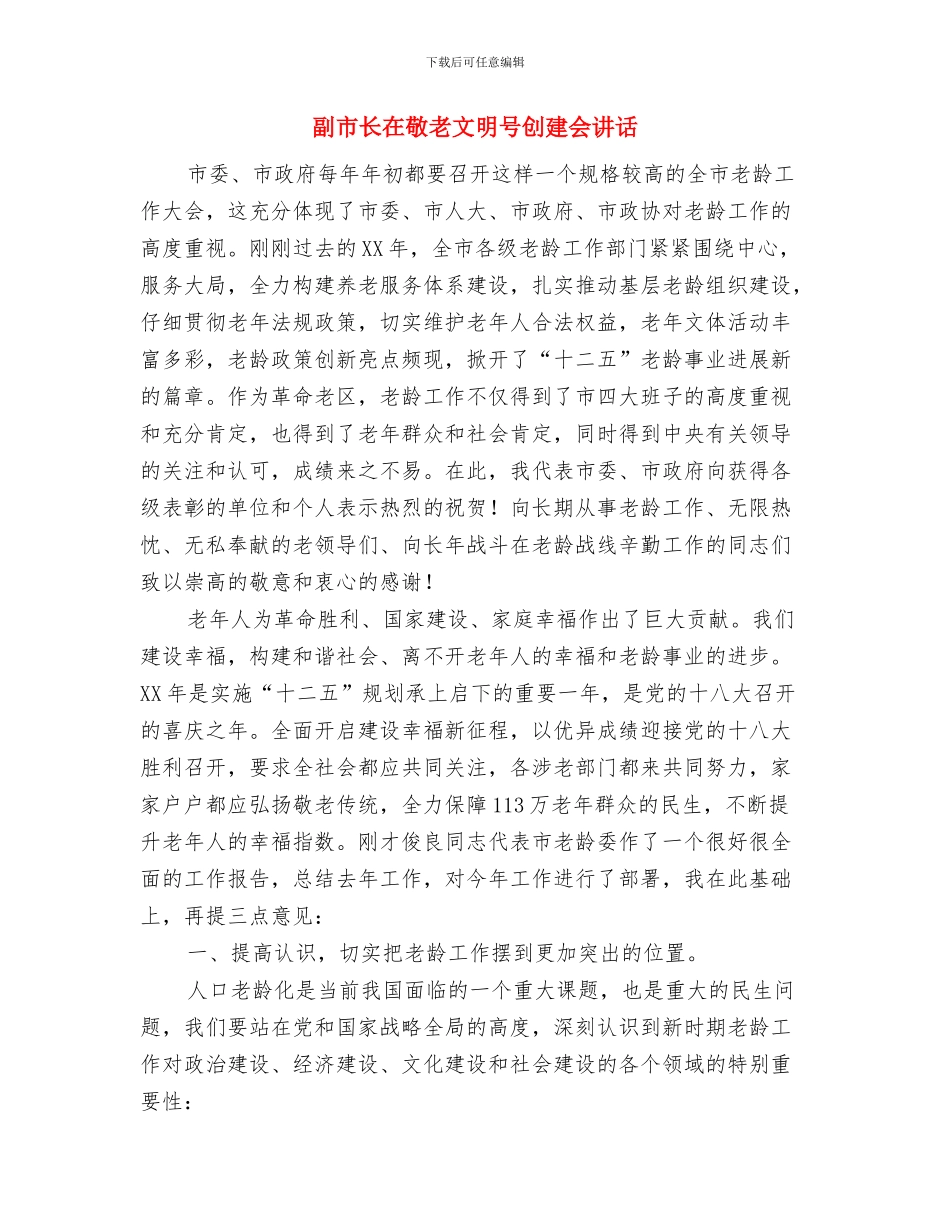 下载后可任意编辑

副市长在敬老文明号创建会讲话

市委、市政府每年年初都要召开这样一个规格较高的全市老龄工作大会，这充分体现了市委、市人大、市政府、市政协对老龄工作的高度重视。刚刚过去的XX年，全市各级老龄工作部门紧紧围绕中心，服务大局，全力构建养老服务体系建设，扎实推动基层老龄组织建设，仔细贯彻老年法规政策，切实维护老年人合法权益，老年文体活动丰富多彩，老龄政策创新亮点频现，掀开了“十二五”老龄事业进展新的篇章。作为革命老区，老龄工作不仅得到了市四大班子的高度重视和充分肯定，也得到了老年群众和社会肯定，同时得到中央有关领导的关注和认可，成绩来之不易。在此，我代表市委、市政府向获得各级表彰的单位和个人表示热烈的祝贺！向长期从事老龄工作、无限热忱、无私奉献的老领导们、向长年战斗在老龄战线辛勤工作的同志们致以崇高的敬意和衷心的感谢！

老年人为革命胜利、国家建设、家庭幸福作出了巨大贡献。我们建设幸福，构建和谐社会、离不开老年人的幸福和老龄事业的进步。XX年是实施“十二五”规划承上启下的重要一年，是党的十八大召开的喜庆之年。全面开启建设幸福新征程，以优异成绩迎接党的十八大胜利召开，要求全社会都应共同关注，各涉老部门都来共同努力，家家户户都应弘扬敬老传统，全力保障113万老年群众的民生，不断提升老年人的幸福指数。刚才俊良同志代表市老龄委作了一个很好很全面的工作报告，总结去年工作，对今年工作进行了部署，我在此基础上，再提三点意见：

一、提高认识，切实把老龄工作摆到更加突出的位置。

人口老龄化是当前我国面临的一个重大课题，也是重大的民生问题，我们要站在党和国家战略全局的高度，深刻认识到新时期老龄工作对政治建设、经济建设、文化建设和社会建设的各个领域的特别重要性：